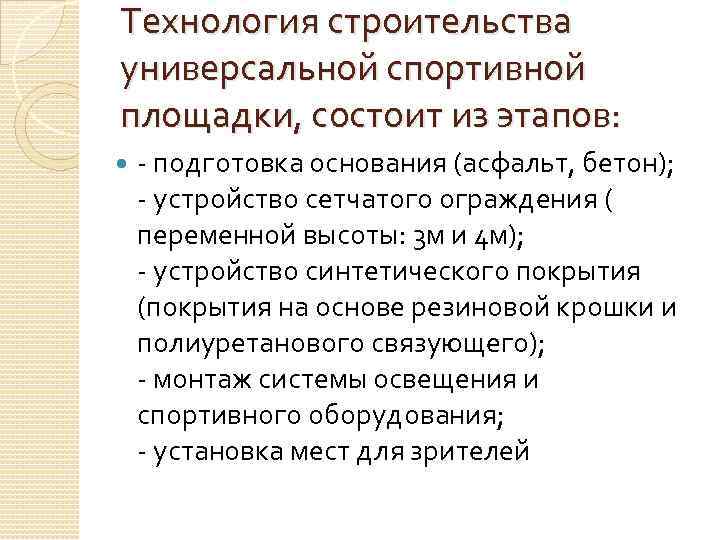 Технология строительства универсальной спортивной площадки, состоит из этапов:

- подготовка основания (асфальт, бетон);
- устройство сетчатого ограждения ( переменной высоты: 3м и 4м);
- устройство синтетического покрытия (покрытия на основе резиновой крошки и полиуретанового связующего);
- монтаж системы освещения и спортивного оборудования;
- установка мест для зрителей